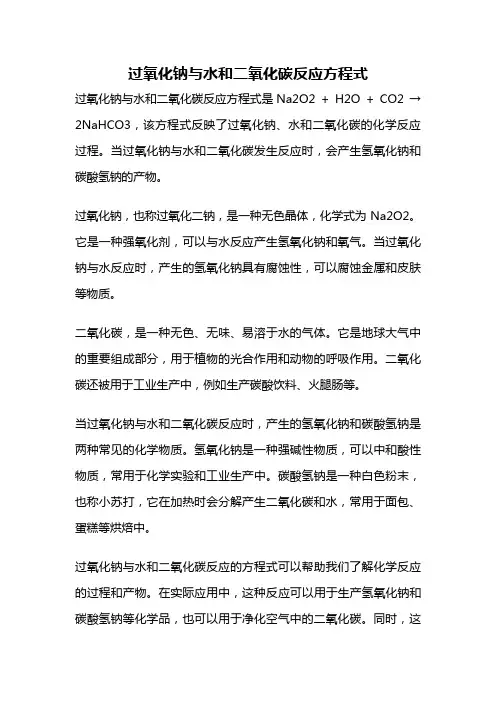 过氧化钠与水和二氧化碳反应方程式

过氧化钠与水和二氧化碳反应方程式是 Na2O2 + H2O + CO2 → 2NaHCO3，该方程式反映了过氧化钠、水和二氧化碳的化学反应过程。当过氧化钠与水和二氧化碳发生反应时，会产生氢氧化钠和碳酸氢钠的产物。

过氧化钠，也称过氧化二钠，是一种无色晶体，化学式为 Na2O2。它是一种强氧化剂，可以与水反应产生氢氧化钠和氧气。当过氧化钠与水反应时，产生的氢氧化钠具有腐蚀性，可以腐蚀金属和皮肤等物质。

二氧化碳，是一种无色、无味、易溶于水的气体。它是地球大气中的重要组成部分，用于植物的光合作用和动物的呼吸作用。二氧化碳还被用于工业生产中，例如生产碳酸饮料、火腿肠等。

当过氧化钠与水和二氧化碳反应时，产生的氢氧化钠和碳酸氢钠是两种常见的化学物质。氢氧化钠是一种强碱性物质，可以中和酸性物质，常用于化学实验和工业生产中。碳酸氢钠是一种白色粉末，也称小苏打，它在加热时会分解产生二氧化碳和水，常用于面包、蛋糕等烘焙中。

过氧化钠与水和二氧化碳反应的方程式可以帮助我们了解化学反应的过程和产物。在实际应用中，这种反应可以用于生产氢氧化钠和碳酸氢钠等化学品，也可以用于净化空气中的二氧化碳。同时，这